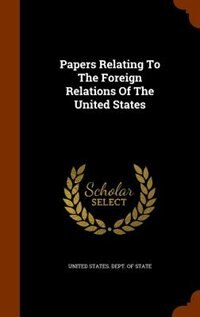 Papers Relating To The Foreign Relations Of The United States

Scholar SELECT

UNITED STATES. DEPT. OF STATE